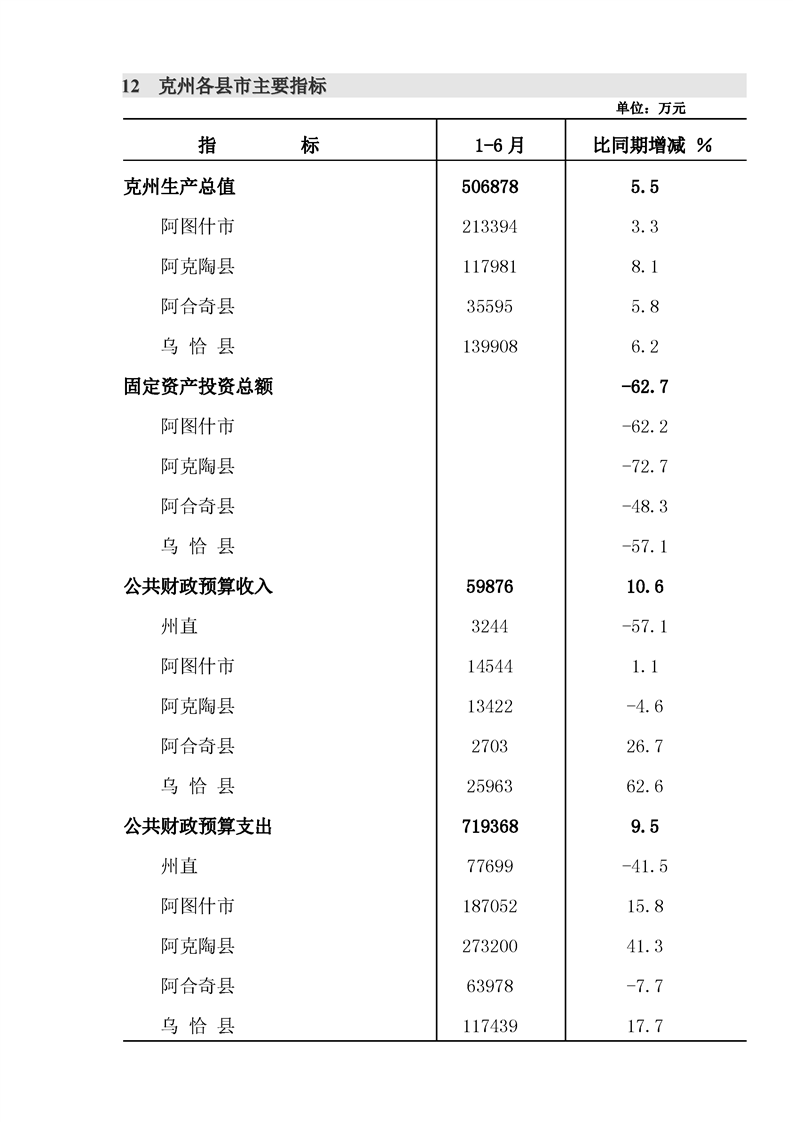 12 克州各县市主要指标

单位：万元

| 指　　标 | 1-6 月 | 比同期增减 % |
|---|---|---|
| 克州生产总值 | 506878 | 5.5 |
| 阿图什市 | 213394 | 3.3 |
| 阿克陶县 | 117981 | 8.1 |
| 阿合奇县 | 35595 | 5.8 |
| 乌 恰 县 | 139908 | 6.2 |
| 固定资产投资总额 | | -62.7 |
| 阿图什市 | | -62.2 |
| 阿克陶县 | | -72.7 |
| 阿合奇县 | | -48.3 |
| 乌 恰 县 | | -57.1 |
| 公共财政预算收入 | 59876 | 10.6 |
| 州直 | 3244 | -57.1 |
| 阿图什市 | 14544 | 1.1 |
| 阿克陶县 | 13422 | -4.6 |
| 阿合奇县 | 2703 | 26.7 |
| 乌 恰 县 | 25963 | 62.6 |
| 公共财政预算支出 | 719368 | 9.5 |
| 州直 | 77699 | -41.5 |
| 阿图什市 | 187052 | 15.8 |
| 阿克陶县 | 273200 | 41.3 |
| 阿合奇县 | 63978 | -7.7 |
| 乌 恰 县 | 117439 | 17.7 |